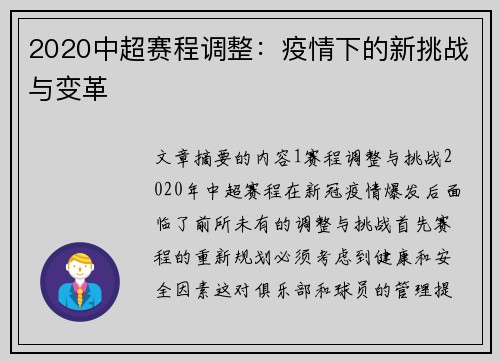 2020中超赛程调整：疫情下的新挑战与变革

文章摘要的内容1赛程调整与挑战2020年中超赛程在新冠疫情爆发后面临了前所未有的调整与挑战首先赛程的重新规划必须考虑到健康和安全因素这对俱乐部和球员的管理提